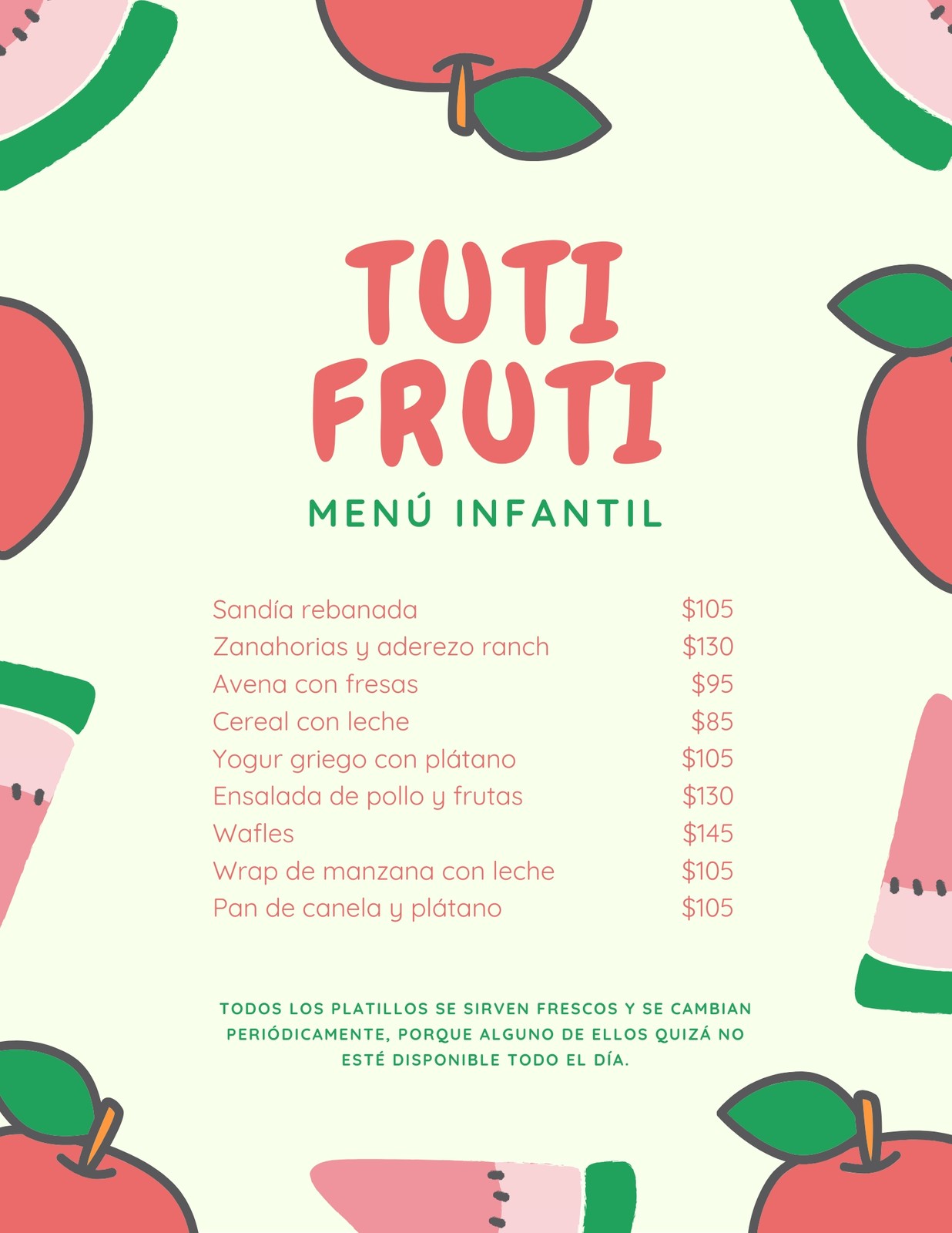 TUTI FRUTI

MENÚ INFANTIL

Sandía rebanada $105
Zanahorias y aderezo ranch $130
Avena con fresas $95
Cereal con leche $85
Yogur griego con plátano $105
Ensalada de pollo y frutas $130
Wafles $145
Wrap de manzana con leche $105
Pan de canela y plátano $105

TODOS LOS PLATILLOS SE SIRVEN FRESCOS Y SE CAMBIAN PERIÓDICAMENTE, PORQUE ALGUNO DE ELLOS QUIZÁ NO ESTÉ DISPONIBLE TODO EL DÍA.